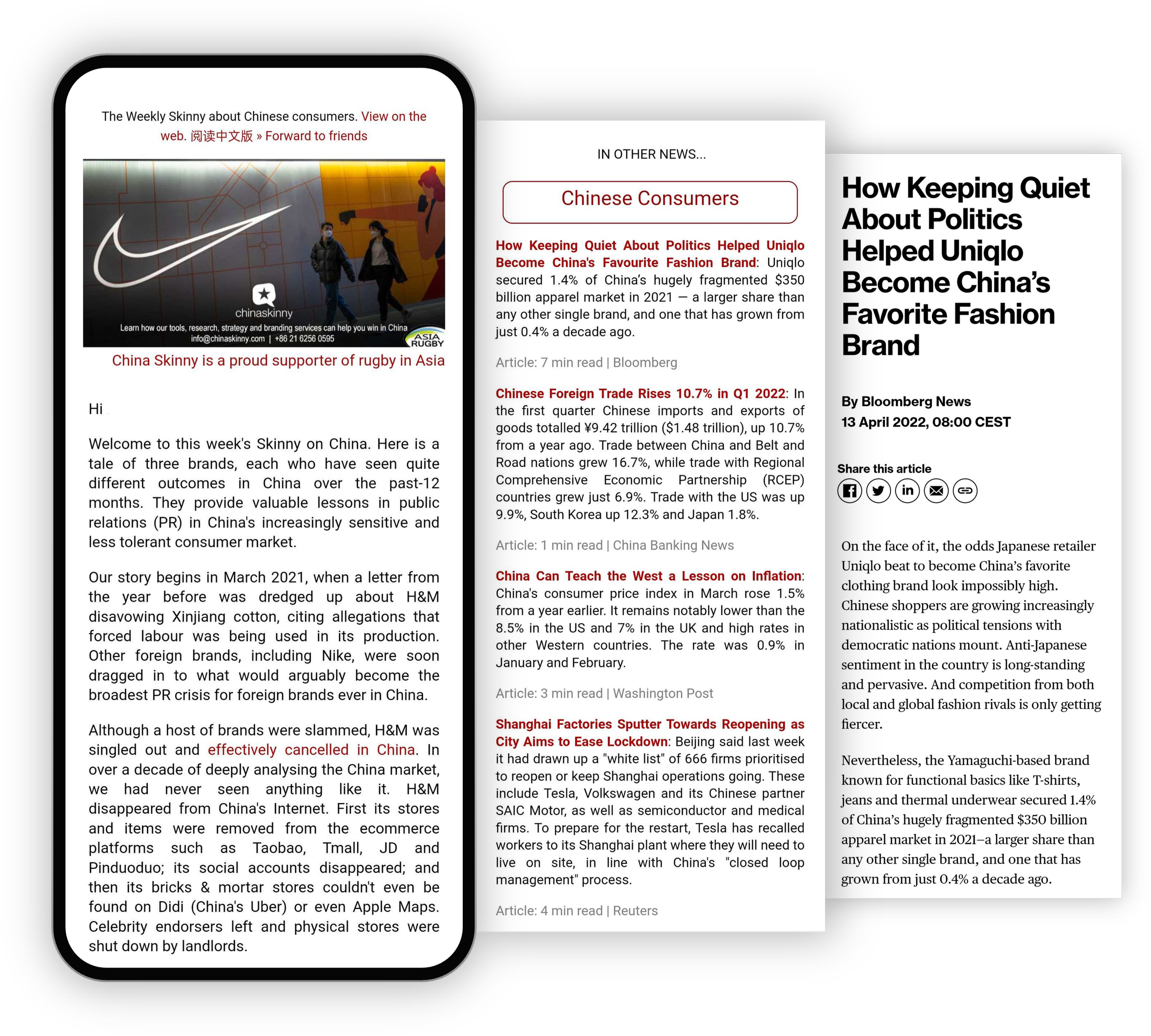 The Weekly Skinny about Chinese consumers. View on the web. 阅读中文版 » Forward to friends

chinaskinny
Learn how our tools, research, strategy and branding services can help you win in China
info@chinaskinny.com | +86 21 6256 0595
ASIA RUGBY

China Skinny is a proud supporter of rugby in Asia

Hi

Welcome to this week's Skinny on China. Here is a tale of three brands, each who have seen quite different outcomes in China over the past-12 months. They provide valuable lessons in public relations (PR) in China's increasingly sensitive and less tolerant consumer market.

Our story begins in March 2021, when a letter from the year before was dredged up about H&M disavowing Xinjiang cotton, citing allegations that forced labour was being used in its production. Other foreign brands, including Nike, were soon dragged in to what would arguably become the broadest PR crisis for foreign brands ever in China.

Although a host of brands were slammed, H&M was singled out and effectively cancelled in China. In over a decade of deeply analysing the China market, we had never seen anything like it. H&M disappeared from China's Internet. First its stores and items were removed from the ecommerce platforms such as Taobao, Tmall, JD and Pinduoduo; its social accounts disappeared; and then its bricks & mortar stores couldn't even be found on Didi (China's Uber) or even Apple Maps. Celebrity endorsers left and physical stores were shut down by landlords.

IN OTHER NEWS...

Chinese Consumers

How Keeping Quiet About Politics Helped Uniqlo Become China's Favourite Fashion Brand: Uniqlo secured 1.4% of China's hugely fragmented $350 billion apparel market in 2021 — a larger share than any other single brand, and one that has grown from just 0.4% a decade ago.

Article: 7 min read | Bloomberg

Chinese Foreign Trade Rises 10.7% in Q1 2022: In the first quarter Chinese imports and exports of goods totalled ¥9.42 trillion ($1.48 trillion), up 10.7% from a year ago. Trade between China and Belt and Road nations grew 16.7%, while trade with Regional Comprehensive Economic Partnership (RCEP) countries grew just 6.9%. Trade with the US was up 9.9%, South Korea up 12.3% and Japan 1.8%.

Article: 1 min read | China Banking News

China Can Teach the West a Lesson on Inflation: China's consumer price index in March rose 1.5% from a year earlier. It remains notably lower than the 8.5% in the US and 7% in the UK and high rates in other Western countries. The rate was 0.9% in January and February.

Article: 3 min read | Washington Post

Shanghai Factories Sputter Towards Reopening as City Aims to Ease Lockdown: Beijing said last week it had drawn up a "white list" of 666 firms prioritised to reopen or keep Shanghai operations going. These include Tesla, Volkswagen and its Chinese partner SAIC Motor, as well as semiconductor and medical firms. To prepare for the restart, Tesla has recalled workers to its Shanghai plant where they will need to live on site, in line with China's "closed loop management" process.

Article: 4 min read | Reuters

How Keeping Quiet About Politics Helped Uniqlo Become China's Favorite Fashion Brand

By Bloomberg News
13 April 2022, 08:00 CEST

Share this article

On the face of it, the odds Japanese retailer Uniqlo beat to become China's favorite clothing brand look impossibly high. Chinese shoppers are growing increasingly nationalistic as political tensions with democratic nations mount. Anti-Japanese sentiment in the country is long-standing and pervasive. And competition from both local and global fashion rivals is only getting fiercer.

Nevertheless, the Yamaguchi-based brand known for functional basics like T-shirts, jeans and thermal underwear secured 1.4% of China's hugely fragmented $350 billion apparel market in 2021–a larger share than any other single brand, and one that has grown from just 0.4% a decade ago.